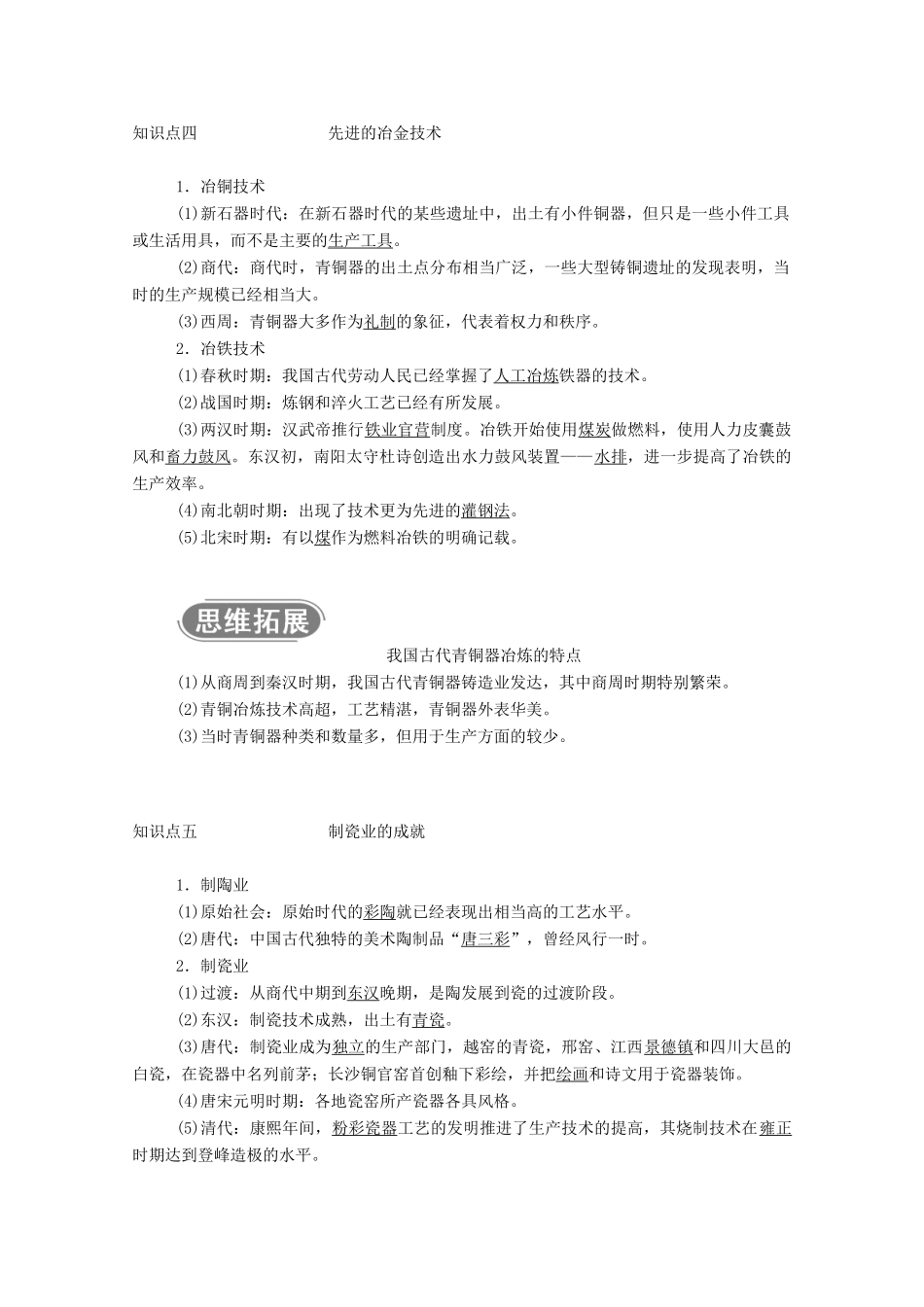 知识点四　　先进的冶金技术

1．冶铜技术

(1)新石器时代：在新石器时代的某些遗址中，出土有小件铜器，但只是一些小件工具或生活用具，而不是主要的生产工具。

(2)商代：商代时，青铜器的出土点分布相当广泛，一些大型铸铜遗址的发现表明，当时的生产规模已经相当大。

(3)西周：青铜器大多作为礼制的象征，代表着权力和秩序。

2．冶铁技术

(1)春秋时期：我国古代劳动人民已经掌握了人工冶炼铁器的技术。

(2)战国时期：炼钢和淬火工艺已经有所发展。

(3)两汉时期：汉武帝推行铁业官营制度。冶铁开始使用煤炭做燃料，使用人力皮囊鼓风和畜力鼓风。东汉初，南阳太守杜诗创造出水力鼓风装置——水排，进一步提高了冶铁的生产效率。

(4)南北朝时期：出现了技术更为先进的灌钢法。

(5)北宋时期：有以煤作为燃料冶铁的明确记载。

思维拓展

我国古代青铜器冶炼的特点

(1)从商周到秦汉时期，我国古代青铜器铸造业发达，其中商周时期特别繁荣。

(2)青铜冶炼技术高超，工艺精湛，青铜器外表华美。

(3)当时青铜器种类和数量多，但用于生产方面的较少。

知识点五　　制瓷业的成就

1．制陶业

(1)原始社会：原始时代的彩陶就已经表现出相当高的工艺水平。

(2)唐代：中国古代独特的美术陶制品“唐三彩”，曾经风行一时。

2．制瓷业

(1)过渡：从商代中期到东汉晚期，是陶发展到瓷的过渡阶段。

(2)东汉：制瓷技术成熟，出土有青瓷。

(3)唐代：制瓷业成为独立的生产部门，越窑的青瓷，邢窑、江西景德镇和四川大邑的白瓷，在瓷器中名列前茅；长沙铜官窑首创釉下彩绘，并把绘画和诗文用于瓷器装饰。

(4)唐宋元明时期：各地瓷窑所产瓷器各具风格。

(5)清代：康熙年间，粉彩瓷器工艺的发明推进了生产技术的提高，其烧制技术在雍正时期达到登峰造极的水平。